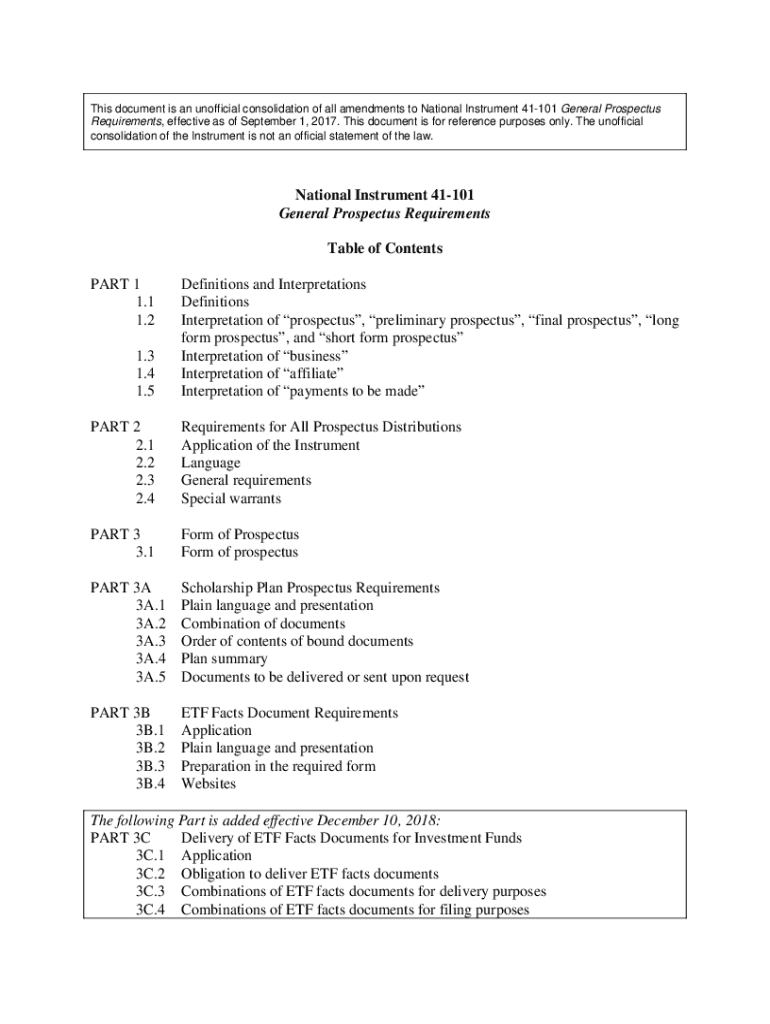 This document is an unofficial consolidation of all amendments to National Instrument 41-101 General Prospectus Requirements, effective as of September 1, 2017. This document is for reference purposes only. The unofficial consolidation of the Instrument is not an official statement of the law.

National Instrument 41-101
General Prospectus Requirements

Table of Contents

PART 1 Definitions and Interpretations
1.1 Definitions
1.2 Interpretation of “prospectus”, “preliminary prospectus”, “final prospectus”, “long form prospectus”, and “short form prospectus”
1.3 Interpretation of “business”
1.4 Interpretation of “affiliate”
1.5 Interpretation of “payments to be made”

PART 2 Requirements for All Prospectus Distributions
2.1 Application of the Instrument
2.2 Language
2.3 General requirements
2.4 Special warrants

PART 3 Form of Prospectus
3.1 Form of prospectus

PART 3A Scholarship Plan Prospectus Requirements
3A.1 Plain language and presentation
3A.2 Combination of documents
3A.3 Order of contents of bound documents
3A.4 Plan summary
3A.5 Documents to be delivered or sent upon request

PART 3B ETF Facts Document Requirements
3B.1 Application
3B.2 Plain language and presentation
3B.3 Preparation in the required form
3B.4 Websites

The following Part is added effective December 10, 2018:
PART 3C Delivery of ETF Facts Documents for Investment Funds
3C.1 Application
3C.2 Obligation to deliver ETF facts documents
3C.3 Combinations of ETF facts documents for delivery purposes
3C.4 Combinations of ETF facts documents for filing purposes